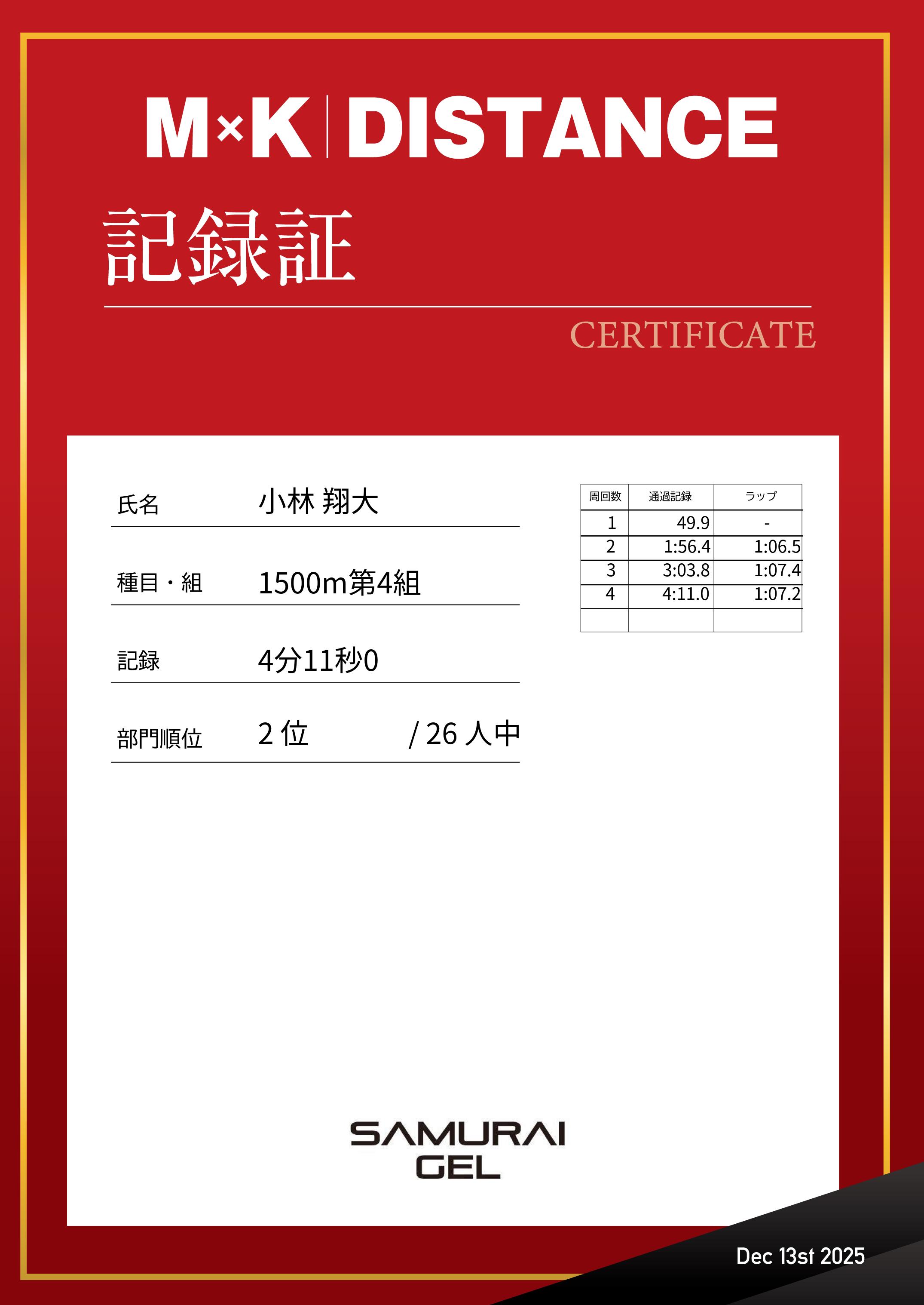 M×K | DISTANCE

記録証

CERTIFICATE

氏名 小林 翔大

種目・組 1500m第4組

記録 4分11秒0

部門順位 2 位 / 26 人中

| 周回数 | 通過記録 | ラップ |
|---|---|---|
| 1 | 49.9 | - |
| 2 | 1:56.4 | 1:06.5 |
| 3 | 3:03.8 | 1:07.4 |
| 4 | 4:11.0 | 1:07.2 |
| | | |

SAMURAI GEL

Dec 13st 2025